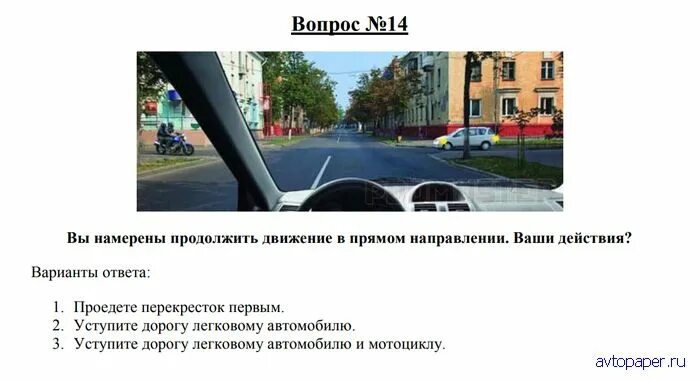 Вопрос №14

Вы намерены продолжить движение в прямом направлении. Ваши действия?

Варианты ответа:

1. Проедете перекресток первым.
2. Уступите дорогу легковому автомобилю.
3. Уступите дорогу легковому автомобилю и мотоциклу.

avtopaper.ru